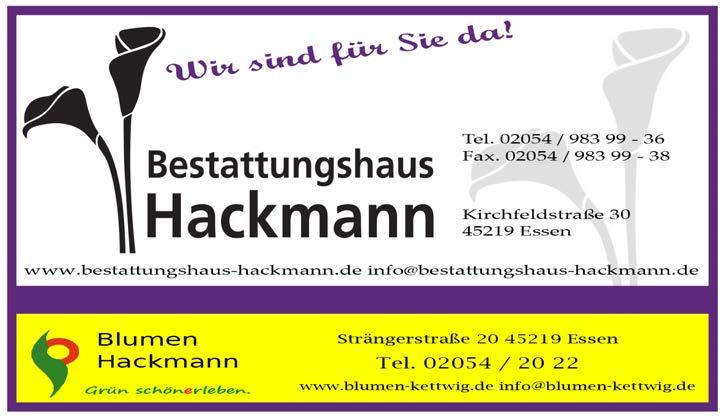 Wir sind für Sie da!

Bestattungshaus
Hackmann

Tel. 02054 / 983 99 - 36
Fax. 02054 / 983 99 - 38

Kirchfeldstraße 30
45219 Essen

www.bestattungshaus-hackmann.de info@bestattungshaus-hackmann.de

Blumen
Hackmann

Grün schönerleben.

Strängerstraße 20 45219 Essen
Tel. 02054 / 20 22
www.blumen-kettwig.de info@blumen-kettwig.de